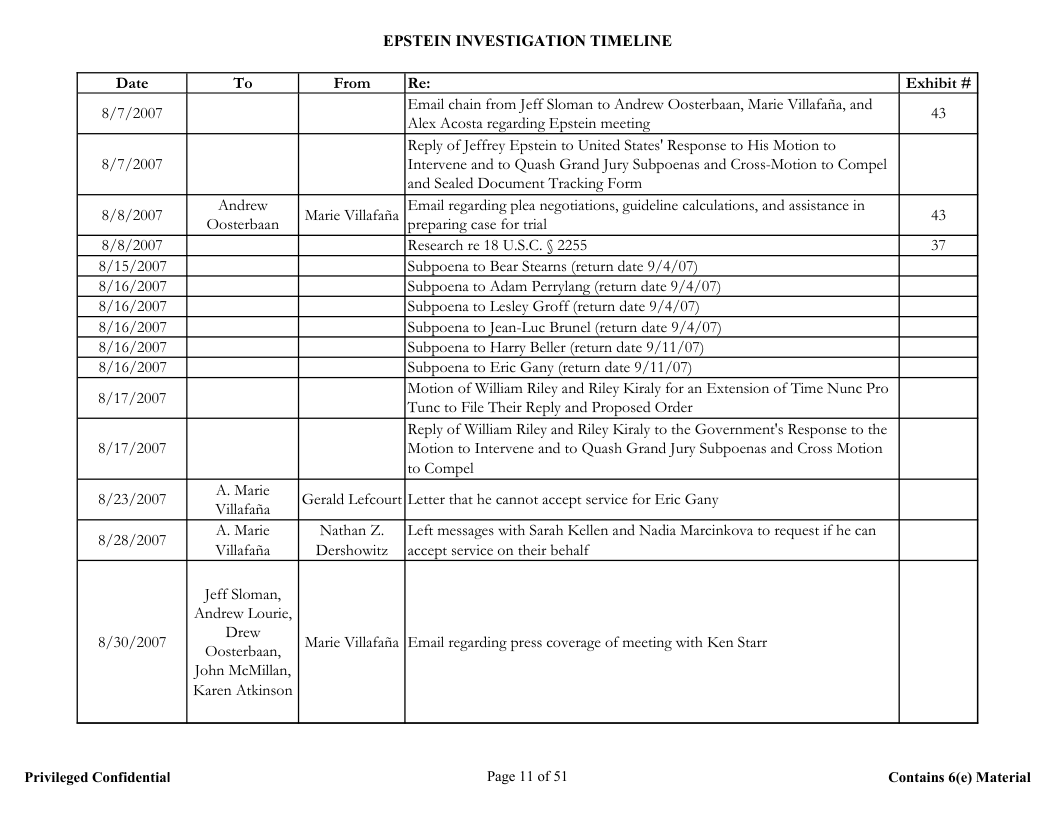 EPSTEIN INVESTIGATION TIMELINE

| Date | To | From | Re: | Exhibit # |
|---|---|---|---|---|
| 8/7/2007 | | | Email chain from Jeff Sloman to Andrew Oosterbaan, Marie Villafaña, and Alex Acosta regarding Epstein meeting | 43 |
| 8/7/2007 | | | Reply of Jeffrey Epstein to United States' Response to His Motion to Intervene and to Quash Grand Jury Subpoenas and Cross-Motion to Compel and Sealed Document Tracking Form | |
| 8/8/2007 | Andrew Oosterbaan | Marie Villafaña | Email regarding plea negotiations, guideline calculations, and assistance in preparing case for trial | 43 |
| 8/8/2007 | | | Research re 18 U.S.C. § 2255 | 37 |
| 8/15/2007 | | | Subpoena to Bear Stearns (return date 9/4/07) | |
| 8/16/2007 | | | Subpoena to Adam Perrylang (return date 9/4/07) | |
| 8/16/2007 | | | Subpoena to Lesley Groff (return date 9/4/07) | |
| 8/16/2007 | | | Subpoena to Jean-Luc Brunel (return date 9/4/07) | |
| 8/16/2007 | | | Subpoena to Harry Beller (return date 9/11/07) | |
| 8/16/2007 | | | Subpoena to Eric Gany (return date 9/11/07) | |
| 8/17/2007 | | | Motion of William Riley and Riley Kiraly for an Extension of Time Nunc Pro Tunc to File Their Reply and Proposed Order | |
| 8/17/2007 | | | Reply of William Riley and Riley Kiraly to the Government's Response to the Motion to Intervene and to Quash Grand Jury Subpoenas and Cross Motion to Compel | |
| 8/23/2007 | A. Marie Villafaña | Gerald Lefcourt | Letter that he cannot accept service for Eric Gany | |
| 8/28/2007 | A. Marie Villafaña | Nathan Z. Dershowitz | Left messages with Sarah Kellen and Nadia Marcinkova to request if he can accept service on their behalf | |
| 8/30/2007 | Jeff Sloman, Andrew Lourie, Drew Oosterbaan, John McMillan, Karen Atkinson | Marie Villafaña | Email regarding press coverage of meeting with Ken Starr | |

Privileged Confidential Page 11 of 51 Contains 6(e) Material